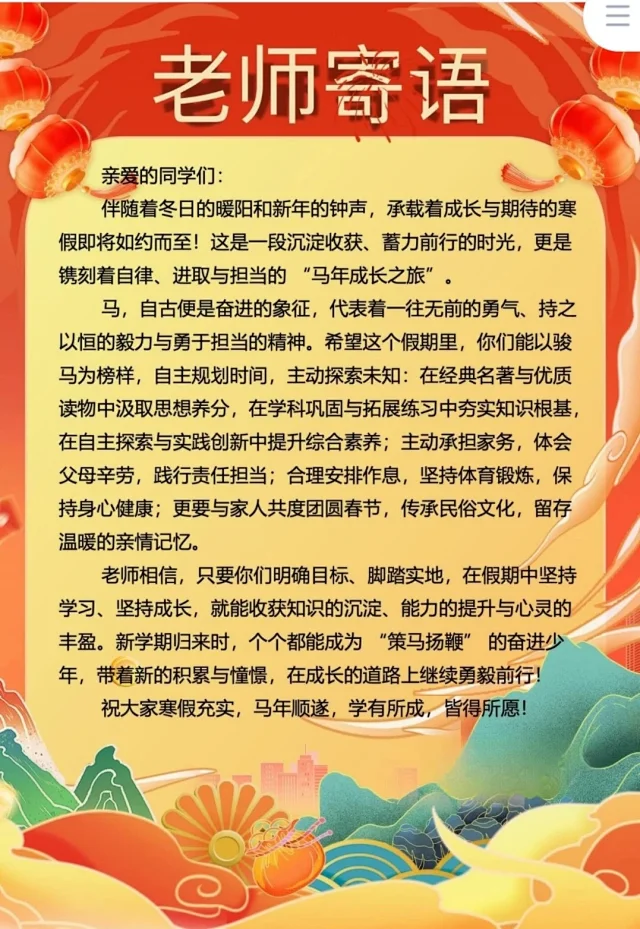 老师寄语

亲爱的同学们：

伴随着冬日的暖阳和新年的钟声，承载着成长与期待的寒假即将如约而至！这是一段沉淀收获、蓄力前行的时光，更是镌刻着自律、进取与担当的“马年成长之旅”。

马，自古便是奋进的象征，代表着一往无前的勇气、持之以恒的毅力与勇于担当的精神。希望这个假期里，你们能以骏马为榜样，自主规划时间，主动探索未知：在经典名著与优质读物中汲取思想养分，在学科巩固与拓展练习中夯实知识根基，在自主探索与实践创新中提升综合素养；主动承担家务，体会父母辛劳，践行责任担当；合理安排作息，坚持体育锻炼，保持身心健康；更要与家人共度团圆春节，传承民俗文化，留存温暖的亲情记忆。

老师相信，只要你们明确目标、脚踏实地，在假期中坚持学习、坚持成长，就能收获知识的沉淀、能力的提升与心灵的丰盈。新学期归来时，个个都能成为“策马扬鞭”的奋进少年，带着新的积累与憧憬，在成长的道路上继续勇毅前行！

祝大家寒假充实，马年顺遂，学有所成，皆得所愿！